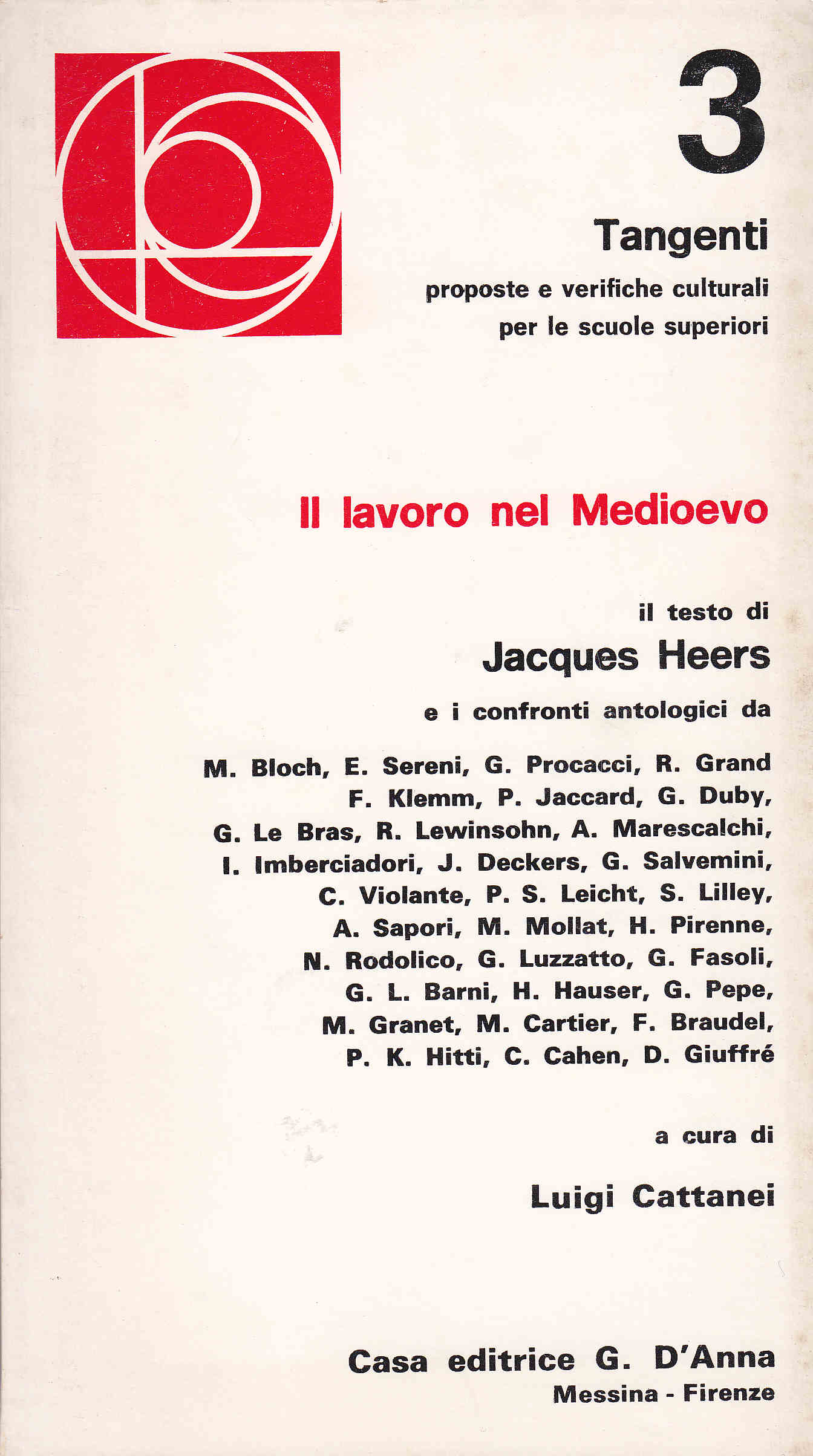 3

Tangenti

proposte e verifiche culturali per le scuole superiori

Il lavoro nel Medioevo

il testo di

Jacques Heers

e i confronti antologici da

M. Bloch, E. Sereni, G. Procacci, R. Grand F. Klemm, P. Jaccard, G. Duby, G. Le Bras, R. Lewinsohn, A. Marescalchi, I. Imberciadori, J. Deckers, G. Salvemini, C. Violante, P. S. Leicht, S. Lilley, A. Sapori, M. Mollat, H. Pirenne, N. Rodolico, G. Luzzatto, G. Fasoli, G. L. Barni, H. Hauser, G. Pepe, M. Granet, M. Cartier, F. Braudel, P. K. Hitti, C. Cahen, D. Giuffré

a cura di

Luigi Cattanei

Casa editrice G. D'Anna
Messina - Firenze